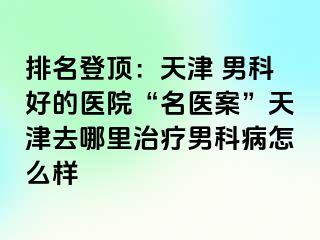 排名登顶：天津 男科好的医院“名医案”天津去哪里治疗男科病怎么样